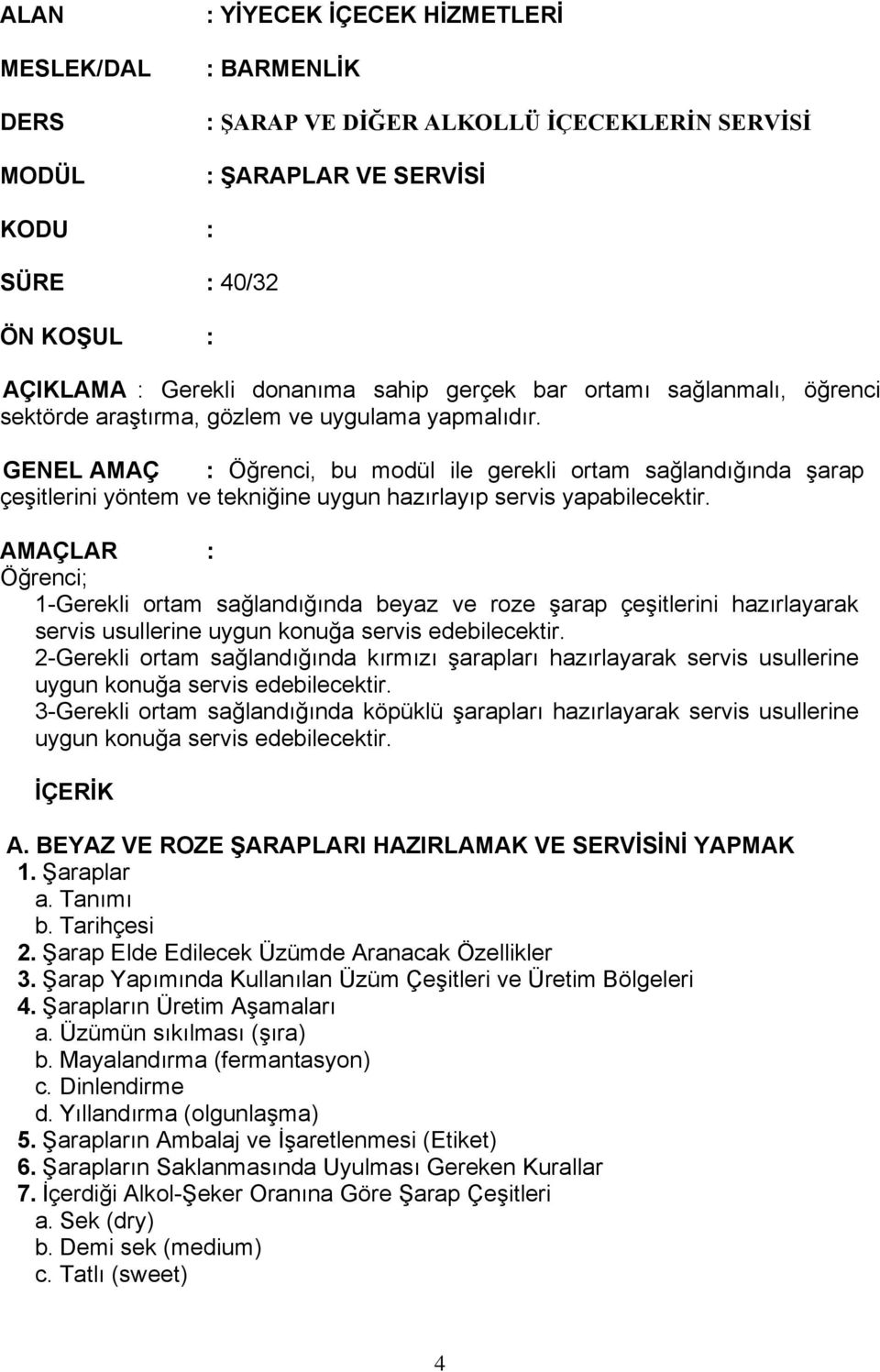 ALAN : YİYECEK İÇECEK HİZMETLERİ

MESLEK/DAL : BARMENLİK

DERS : ŞARAP VE DİĞER ALKOLLÜ İÇECEKLERİN SERVİSİ

MODÜL : ŞARAPLAR VE SERVİSİ

KODU :

SÜRE : 40/32

ÖN KOŞUL :

AÇIKLAMA : Gerekli donanıma sahip gerçek bar ortamı sağlanmalı, öğrenci sektörde araştırma, gözlem ve uygulama yapmalıdır.

GENEL AMAÇ : Öğrenci, bu modül ile gerekli ortam sağlandığında şarap çeşitlerini yöntem ve tekniğine uygun hazırlayıp servis yapabilecektir.

AMAÇLAR :
Öğrenci;
1-Gerekli ortam sağlandığında beyaz ve roze şarap çeşitlerini hazırlayarak servis usullerine uygun konuğa servis edebilecektir.
2-Gerekli ortam sağlandığında kırmızı şarapları hazırlayarak servis usullerine uygun konuğa servis edebilecektir.
3-Gerekli ortam sağlandığında köpüklü şarapları hazırlayarak servis usullerine uygun konuğa servis edebilecektir.

İÇERİK

A. BEYAZ VE ROZE ŞARAPLARI HAZIRLAMAK VE SERVİSİNİ YAPMAK
1. Şaraplar
a. Tanımı
b. Tarihçesi
2. Şarap Elde Edilecek Üzümde Aranacak Özellikler
3. Şarap Yapımında Kullanılan Üzüm Çeşitleri ve Üretim Bölgeleri
4. Şarapların Üretim Aşamaları
a. Üzümün sıkılması (şıra)
b. Mayalandırma (fermantasyon)
c. Dinlendirme
d. Yıllandırma (olgunlaşma)
5. Şarapların Ambalaj ve İşaretlenmesi (Etiket)
6. Şarapların Saklanmasında Uyulması Gereken Kurallar
7. İçerdiği Alkol-Şeker Oranına Göre Şarap Çeşitleri
a. Sek (dry)
b. Demi sek (medium)
c. Tatlı (sweet)

4